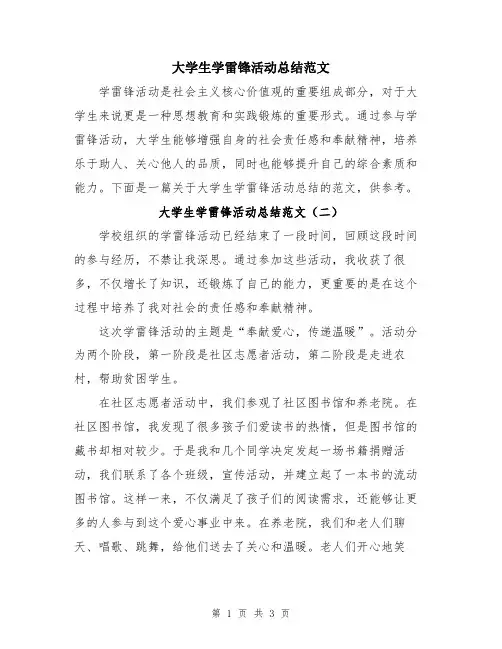 大学生学雷锋活动总结范文

学雷锋活动是社会主义核心价值观的重要组成部分，对于大学生来说更是一种思想教育和实践锻炼的重要形式。通过参与学雷锋活动，大学生能够增强自身的社会责任感和奉献精神，培养乐于助人、关心他人的品质，同时也能够提升自己的综合素质和能力。下面是一篇关于大学生学雷锋活动总结的范文，供参考。

大学生学雷锋活动总结范文（二）

学校组织的学雷锋活动已经结束了一段时间，回顾这段时间的参与经历，不禁让我深思。通过参加这些活动，我收获了很多，不仅增长了知识，还锻炼了自己的能力，更重要的是在这个过程中培养了我对社会的责任感和奉献精神。

这次学雷锋活动的主题是“奉献爱心，传递温暖”。活动分为两个阶段，第一阶段是社区志愿者活动，第二阶段是走进农村，帮助贫困学生。

在社区志愿者活动中，我们参观了社区图书馆和养老院。在社区图书馆，我发现了很多孩子们爱读书的热情，但是图书馆的藏书却相对较少。于是我和几个同学决定发起一场书籍捐赠活动，我们联系了各个班级，宣传活动，并建立起了一本书的流动图书馆。这样一来，不仅满足了孩子们的阅读需求，还能够让更多的人参与到这个爱心事业中来。在养老院，我们和老人们聊天、唱歌、跳舞，给他们送去了关心和温暖。老人们开心地笑

第 1 页 共 3 页